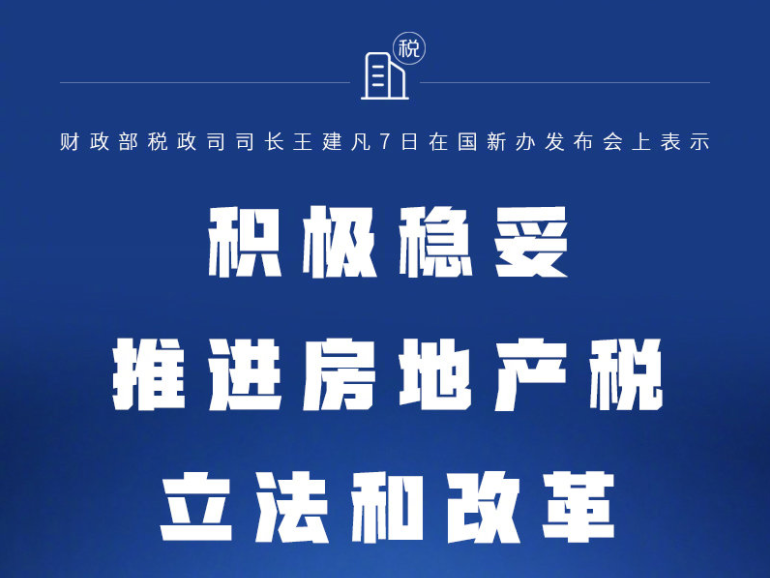 税

财政部税政司司长王建凡7日在国新办发布会上表示

积极稳妥

推进房地产税

立法和改革